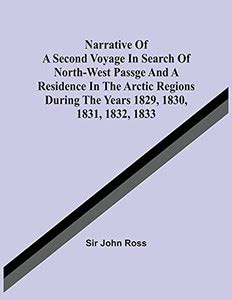 Narrative Of
A Second Voyage In Search Of
North-West Passge And A
Residence In The Arctic Regions
During The Years 1829, 1830,
1831, 1832, 1833

Sir John Ross